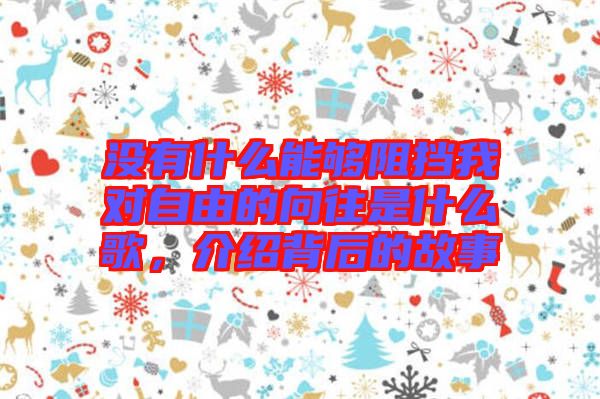 没有什么能够阻挡我对自由的向往是什么歌，介绍背后的故事